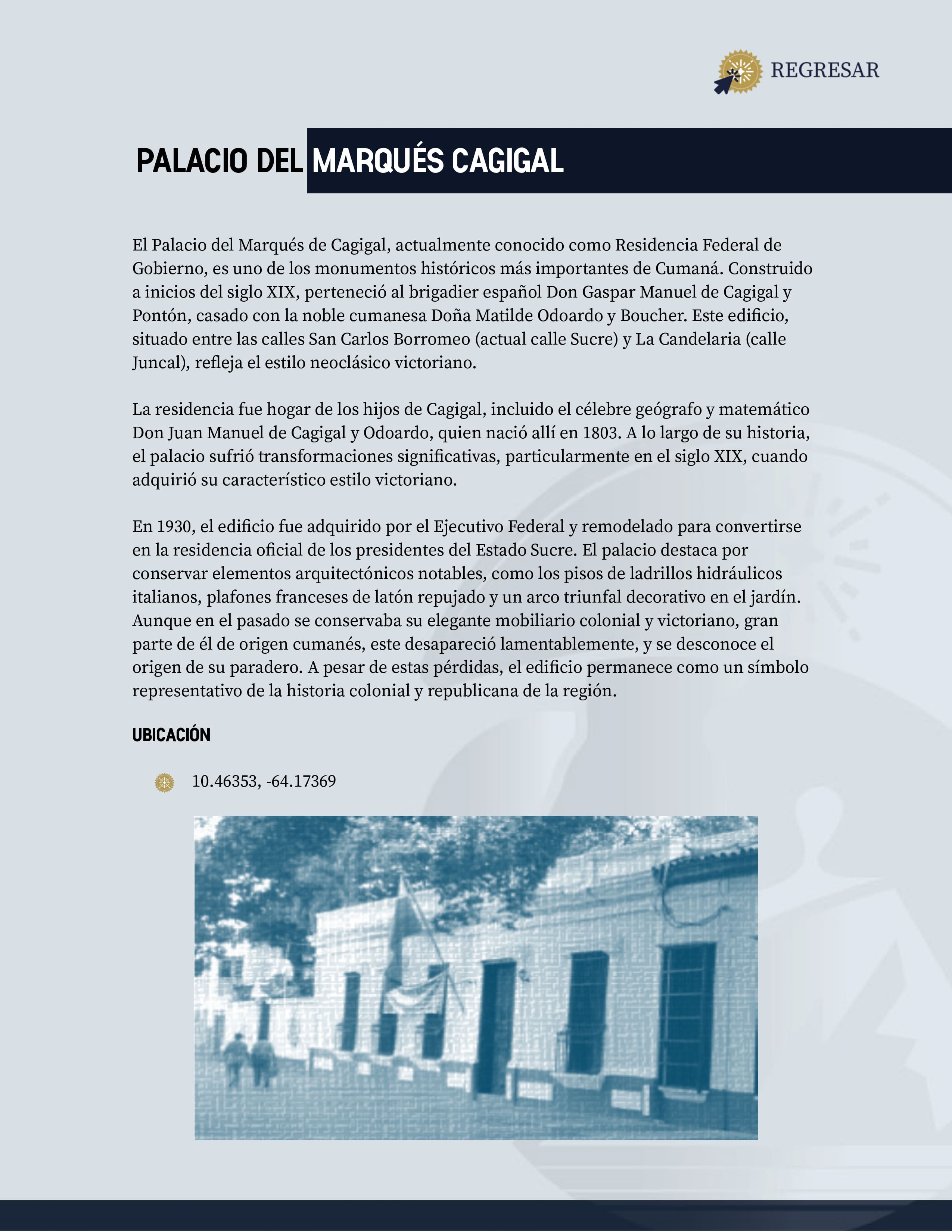 REGRESAR

PALACIO DEL MARQUÉS CAGIGAL

El Palacio del Marqués de Cagigal, actualmente conocido como Residencia Federal de Gobierno, es uno de los monumentos históricos más importantes de Cumaná. Construido a inicios del siglo XIX, perteneció al brigadier español Don Gaspar Manuel de Cagigal y Pontón, casado con la noble cumanesa Doña Matilde Odoardo y Boucher. Este edificio, situado entre las calles San Carlos Borromeo (actual calle Sucre) y La Candelaria (calle Juncal), refleja el estilo neoclásico victoriano.

La residencia fue hogar de los hijos de Cagigal, incluido el célebre geógrafo y matemático Don Juan Manuel de Cagigal y Odoardo, quien nació allí en 1803. A lo largo de su historia, el palacio sufrió transformaciones significativas, particularmente en el siglo XIX, cuando adquirió su característico estilo victoriano.

En 1930, el edificio fue adquirido por el Ejecutivo Federal y remodelado para convertirse en la residencia oficial de los presidentes del Estado Sucre. El palacio destaca por conservar elementos arquitectónicos notables, como los pisos de ladrillos hidráulicos italianos, plafones franceses de latón repujado y un arco triunfal decorativo en el jardín. Aunque en el pasado se conservaba su elegante mobiliario colonial y victoriano, gran parte de él de origen cumanés, este desapareció lamentablemente, y se desconoce el origen de su paradero. A pesar de estas pérdidas, el edificio permanece como un símbolo representativo de la historia colonial y republicana de la región.

UBICACIÓN

10.46353, -64.17369